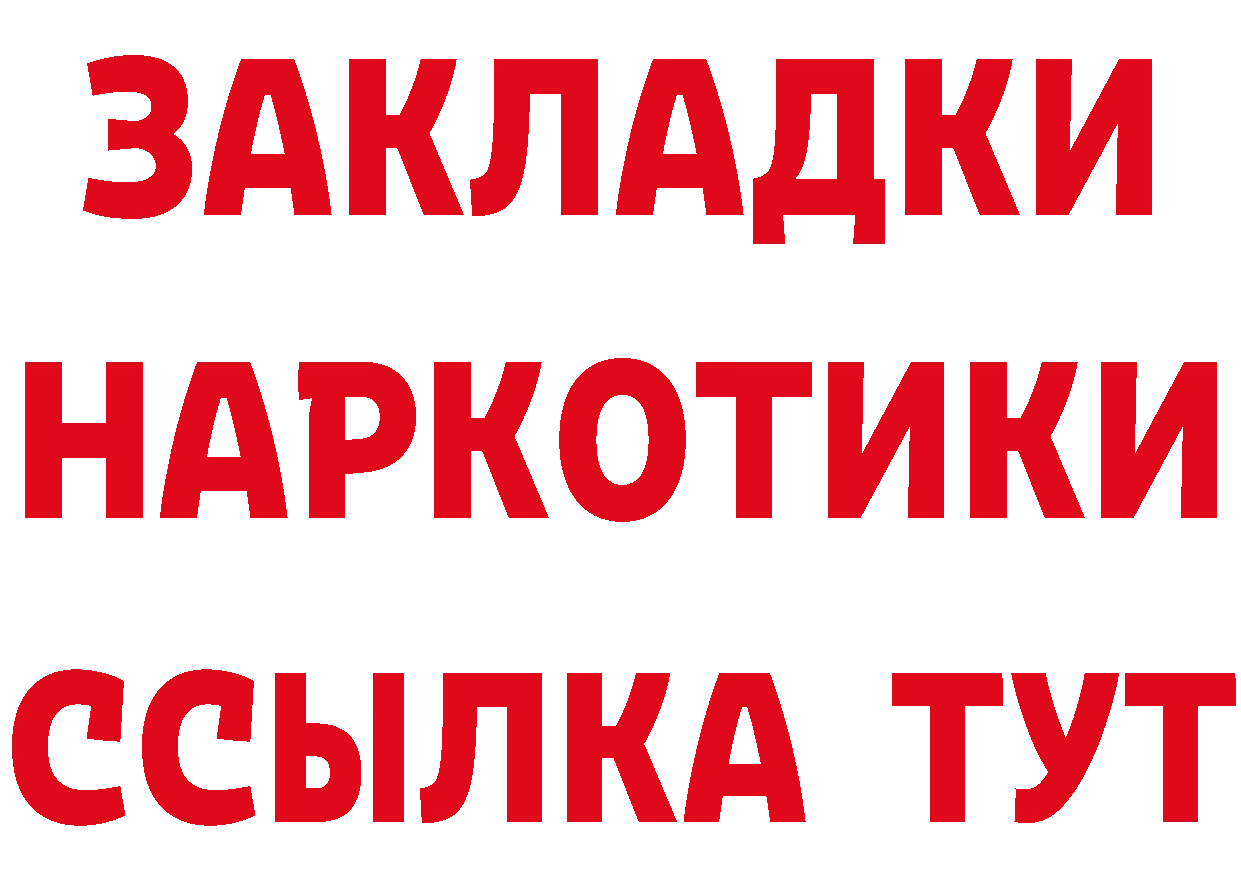 ЗАКЛАДКИ
НАРКОТИКИ
ССЫЛКА ТУТ